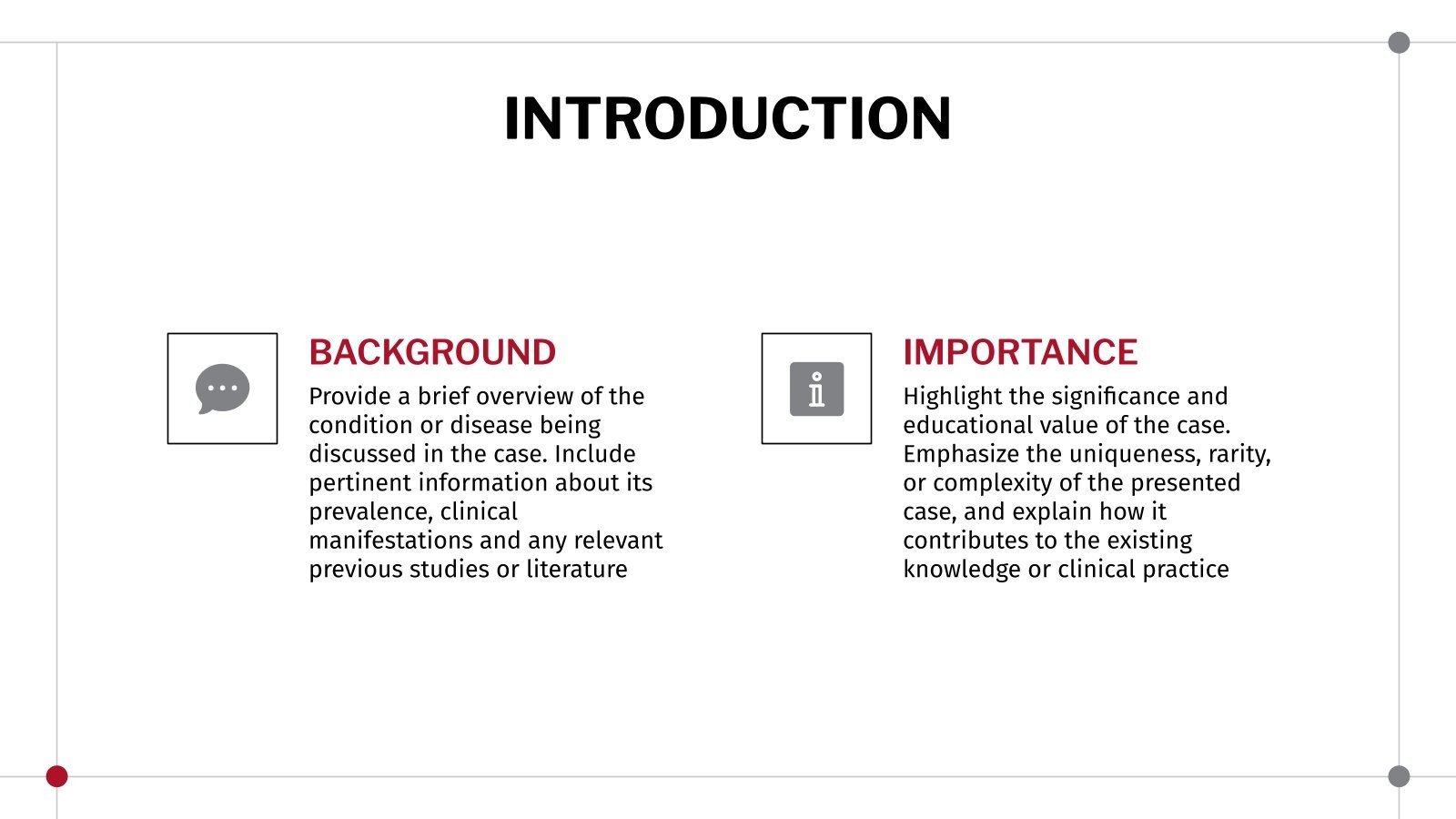 INTRODUCTION

BACKGROUND

Provide a brief overview of the condition or disease being discussed in the case. Include pertinent information about its prevalence, clinical manifestations and any relevant previous studies or literature

IMPORTANCE

Highlight the significance and educational value of the case. Emphasize the uniqueness, rarity, or complexity of the presented case, and explain how it contributes to the existing knowledge or clinical practice